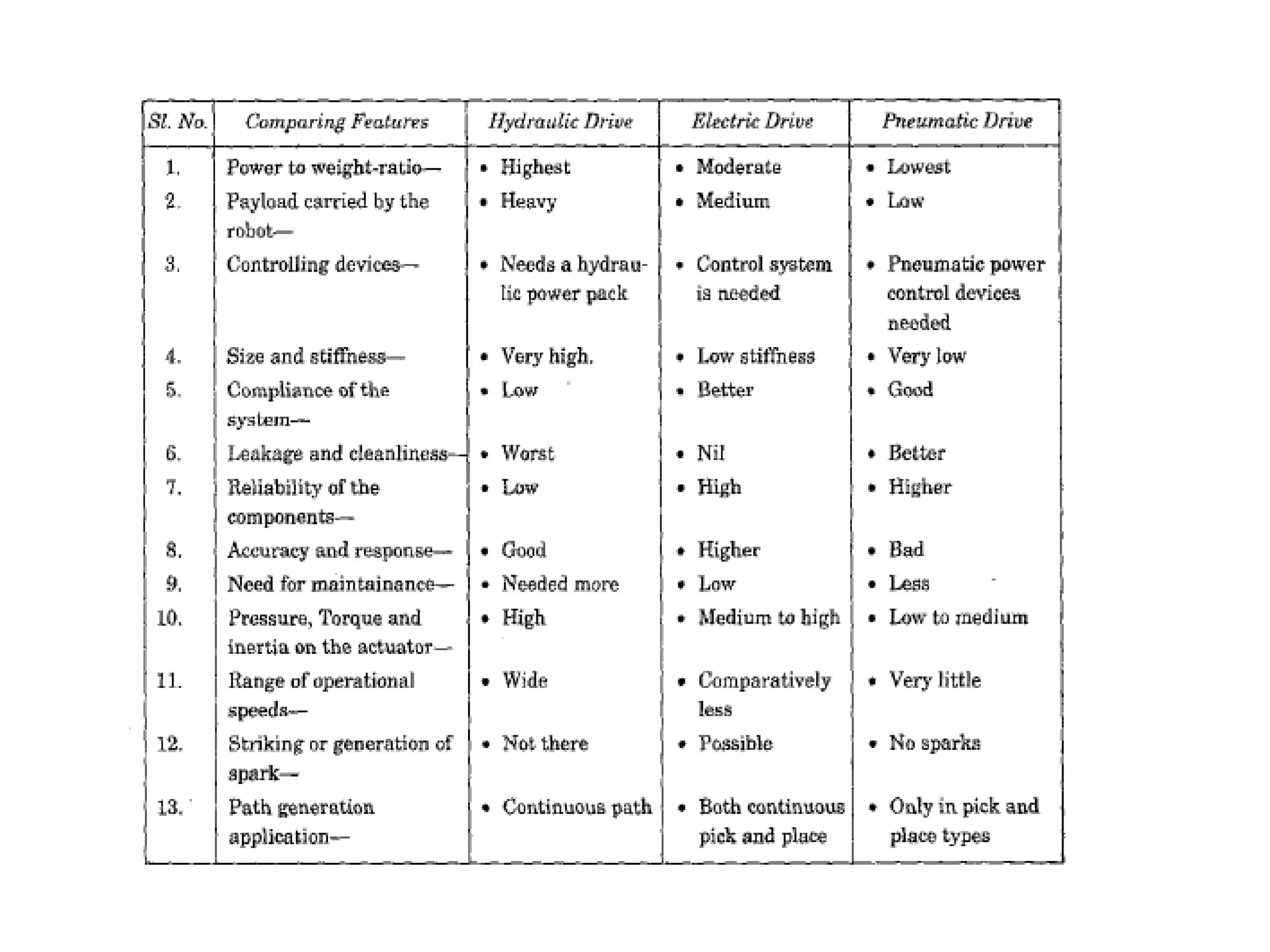 | Sl. No. | Comparing Features | Hydraulic Drive | Electric Drive | Pneumatic Drive |
|---|---|---|---|---|
| 1. | Power to weight-ratio— | • Highest | • Moderate | • Lowest |
| 2. | Payload carried by the robot— | • Heavy | • Medium | • Low |
| 3. | Controlling devices— | • Needs a hydraulic power pack | • Control system is needed | • Pneumatic power control devices needed |
| 4. | Size and stiffness— | • Very high. | • Low stiffness | • Very low |
| 5. | Compliance of the system— | • Low | • Better | • Good |
| 6. | Leakage and cleanliness— | • Worst | • Nil | • Better |
| 7. | Reliability of the components— | • Low | • High | • Higher |
| 8. | Accuracy and response— | • Good | • Higher | • Bad |
| 9. | Need for maintainance— | • Needed more | • Low | • Less |
| 10. | Pressure, Torque and inertia on the actuator— | • High | • Medium to high | • Low to medium |
| 11. | Range of operational speeds— | • Wide | • Comparatively less | • Very little |
| 12. | Striking or generation of spark— | • Not there | • Possible | • No sparks |
| 13. | Path generation application— | • Continuous path | • Both continuous pick and place | • Only in pick and place types |